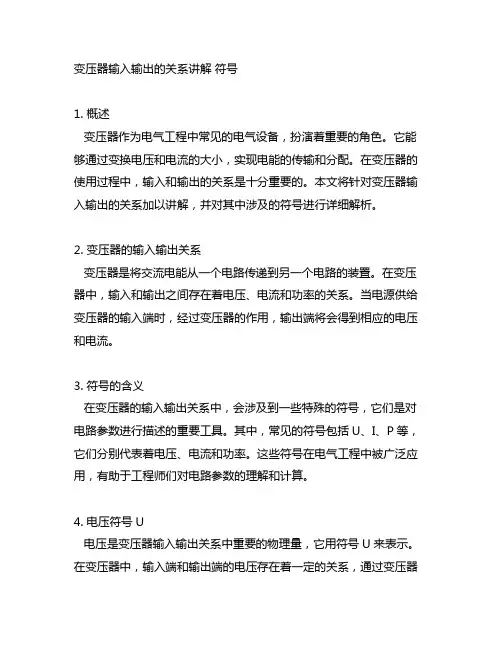 变压器输入输出的关系讲解 符号

1. 概述
变压器作为电气工程中常见的电气设备，扮演着重要的角色。它能够通过变换电压和电流的大小，实现电能的传输和分配。在变压器的使用过程中，输入和输出的关系是十分重要的。本文将针对变压器输入输出的关系加以讲解，并对其中涉及的符号进行详细解析。

2. 变压器的输入输出关系
变压器是将交流电能从一个电路传递到另一个电路的装置。在变压器中，输入和输出之间存在着电压、电流和功率的关系。当电源供给变压器的输入端时，经过变压器的作用，输出端将会得到相应的电压和电流。

3. 符号的含义
在变压器的输入输出关系中，会涉及到一些特殊的符号，它们是对电路参数进行描述的重要工具。其中，常见的符号包括 U、I、P 等，它们分别代表着电压、电流和功率。这些符号在电气工程中被广泛应用，有助于工程师们对电路参数的理解和计算。

4. 电压符号 U
电压是变压器输入输出关系中重要的物理量，它用符号 U 来表示。在变压器中，输入端和输出端的电压存在着一定的关系，通过变压器